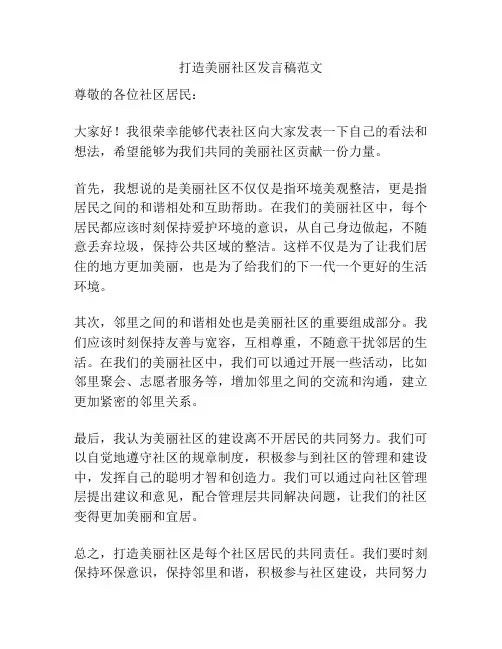 打造美丽社区发言稿范文

尊敬的各位社区居民：

大家好！我很荣幸能够代表社区向大家发表一下自己的看法和想法，希望能够为我们共同的美丽社区贡献一份力量。

首先，我想说的是美丽社区不仅仅是指环境美观整洁，更是指居民之间的和谐相处和互助帮助。在我们的美丽社区中，每个居民都应该时刻保持爱护环境的意识，从自己身边做起，不随意丢弃垃圾，保持公共区域的整洁。这样不仅是为了让我们居住的地方更加美丽，也是为了给我们的下一代一个更好的生活环境。

其次，邻里之间的和谐相处也是美丽社区的重要组成部分。我们应该时刻保持友善与宽容，互相尊重，不随意干扰邻居的生活。在我们的美丽社区中，我们可以通过开展一些活动，比如邻里聚会、志愿者服务等，增加邻里之间的交流和沟通，建立更加紧密的邻里关系。

最后，我认为美丽社区的建设离不开居民的共同努力。我们可以自觉地遵守社区的规章制度，积极参与到社区的管理和建设中，发挥自己的聪明才智和创造力。我们可以通过向社区管理层提出建议和意见，配合管理层共同解决问题，让我们的社区变得更加美丽和宜居。

总之，打造美丽社区是每个社区居民的共同责任。我们要时刻保持环保意识，保持邻里和谐，积极参与社区建设，共同努力